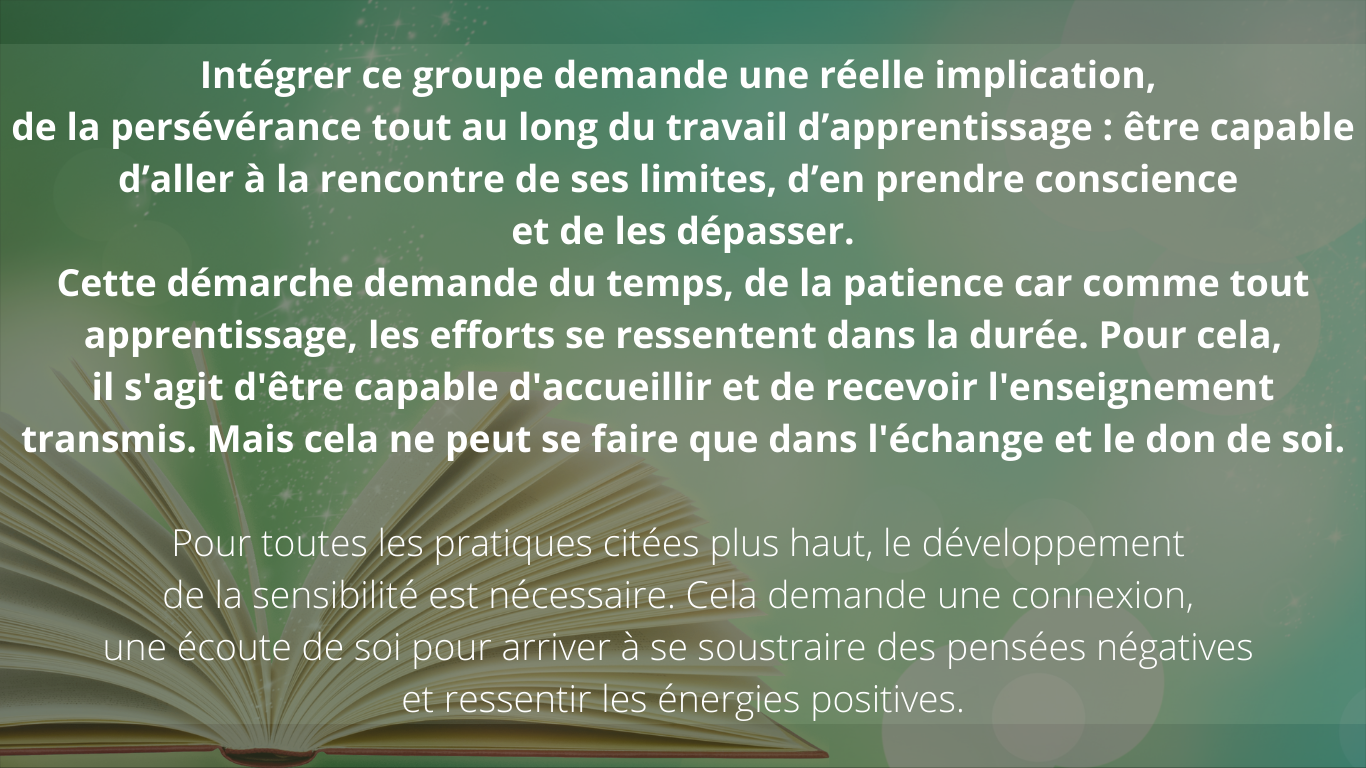 Intégrer ce groupe demande une réelle implication, de la persévérance tout au long du travail d'apprentissage : être capable d'aller à la rencontre de ses limites, d'en prendre conscience et de les dépasser. Cette démarche demande du temps, de la patience car comme tout apprentissage, les efforts se ressentent dans la durée. Pour cela, il s'agit d'être capable d'accueillir et de recevoir l'enseignement transmis. Mais cela ne peut se faire que dans l'échange et le don de soi.

Pour toutes les pratiques citées plus haut, le développement de la sensibilité est nécessaire. Cela demande une connexion, une écoute de soi pour arriver à se soustraire des pensées négatives et ressentir les énergies positives.